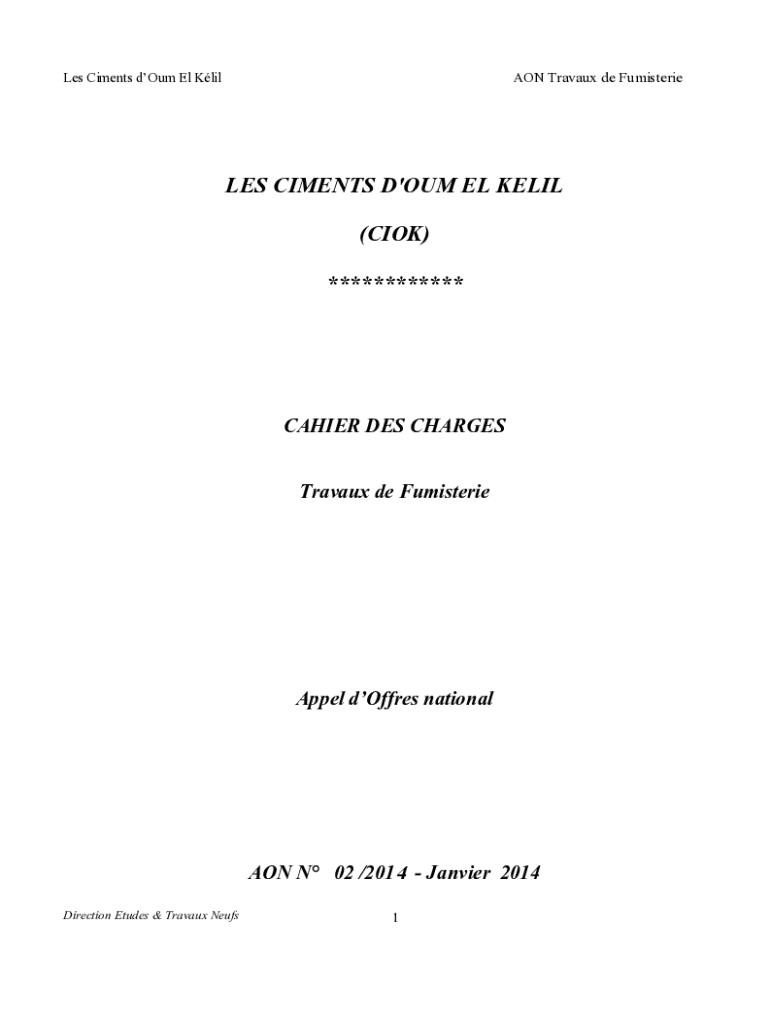 Les Ciments d'Oum El Kélil

AON Travaux de Fumisterie

LES CIMENTS D'OUM EL KELIL

(CIOK)

************

CAHIER DES CHARGES

Travaux de Fumisterie

Appel d'Offres national

AON N° 02 /2014 - Janvier 2014

Direction Etudes & Travaux Neufs

1